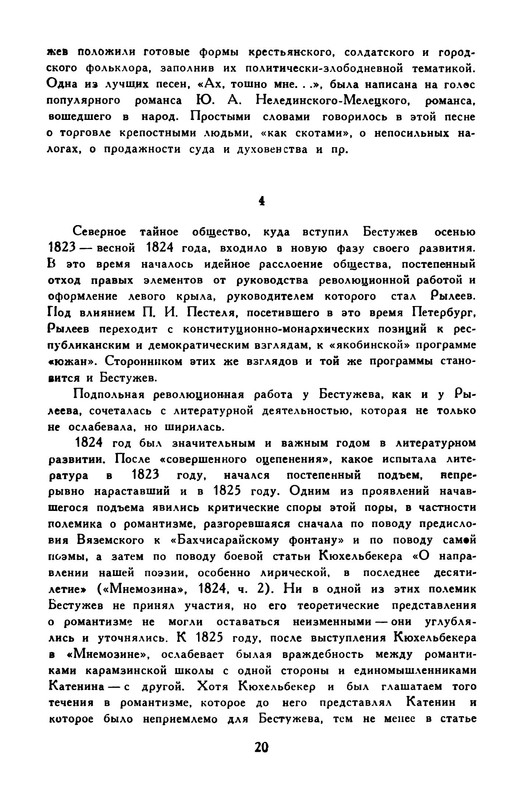 жев положили готовые формы крестьянского, солдатского и городского фольклора, заполнив их политически-злободневной тематикой. Одна из лучших песен, «Ах, тошно мне. . .», была написана на голос популярного романса Ю. А. Нелединского-Мелецкого, романса, вошедшего в народ. Простыми словами говорилось в этой песне о торговле крепостными людьми, «как скотами», о непосильных налогах, о продажности суда и духовенства и пр.

4

Северное тайное общество, куда вступил Бестужев осенью 1823 — весной 1824 года, входило в новую фазу своего развития. В это время началось идейное расслоение общества, постепенный отход правых элементов от руководства революционной работой и оформление левого крыла, руководителем которого стал Рылеев. Под влиянием П. И. Пестеля, посетившего в это время Петербург, Рылеев переходит с конституционно-монархических позиций к республиканским и демократическим взглядам, к «якобинской» программе «южан». Сторонником этих же взглядов и той же программы становится и Бестужев.

Подпольная революционная работа у Бестужева, как и у Рылеева, сочеталась с литературной деятельностью, которая не только не ослабевала, но ширилась.

1824 год был значительным и важным годом в литературном развитии. После «совершенного оцепенения», какое испытала литература в 1823 году, начался постепенный подъем, непрерывно нараставший и в 1825 году. Одним из проявлений начавшегося подъема явились критические споры этой поры, в частности полемика о романтизме, разгоревшаяся сначала по поводу предисловия Вяземского к «Бахчисарайскому фонтану» и по поводу самой поэмы, а затем по поводу боевой статьи Кюхельбекера «О направлении нашей поэзии, особенно лирической, в последнее десятилетие» («Мнемозина», 1824, ч. 2). Ни в одной из этих полемик Бестужев не принял участия, но его теоретические представления о романтизме не могли оставаться неизменными — они углублялись и уточнялись. К 1825 году, после выступления Кюхельбекера в «Мнемозине», ослабевает былая враждебность между романтиками карамзинской школы с одной стороны и единомышленниками Катенина — с другой. Хотя Кюхельбекер и был глашатаем того течения в романтизме, которое до него представлял Катенин и которое было неприемлемо для Бестужева, тем не менее в статье

20